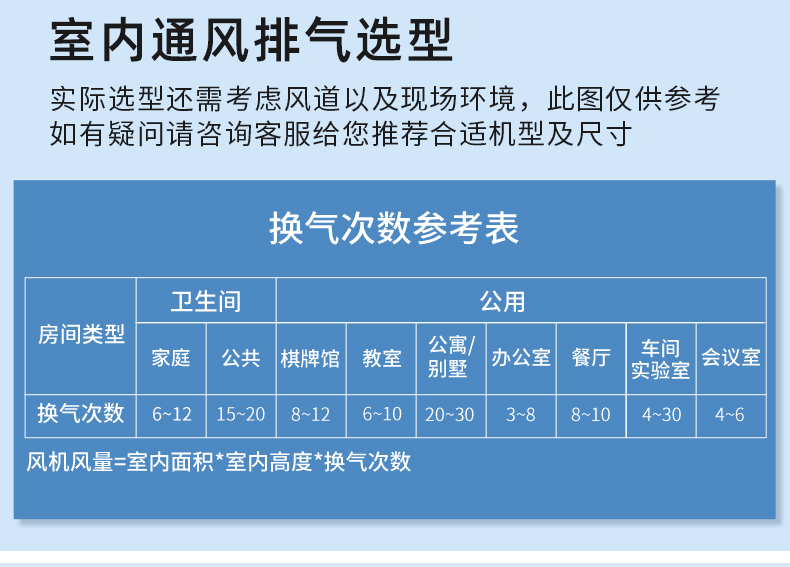 室内通风排气选型

实际选型还需考虑风道以及现场环境，此图仅供参考
如有疑问请咨询客服给您推荐合适机型及尺寸

换气次数参考表

| 房间类型 | 卫生间 | | 公用 | | | | | | |
|---|---|---|---|---|---|---|---|---|---|
| | 家庭 | 公共 | 棋牌馆 | 教室 | 公寓/别墅 | 办公室 | 餐厅 | 车间实验室 | 会议室 |
| 换气次数 | 6~12 | 15~20 | 8~12 | 6~10 | 20~30 | 3~8 | 8~10 | 4~30 | 4~6 |

风机风量=室内面积*室内高度*换气次数